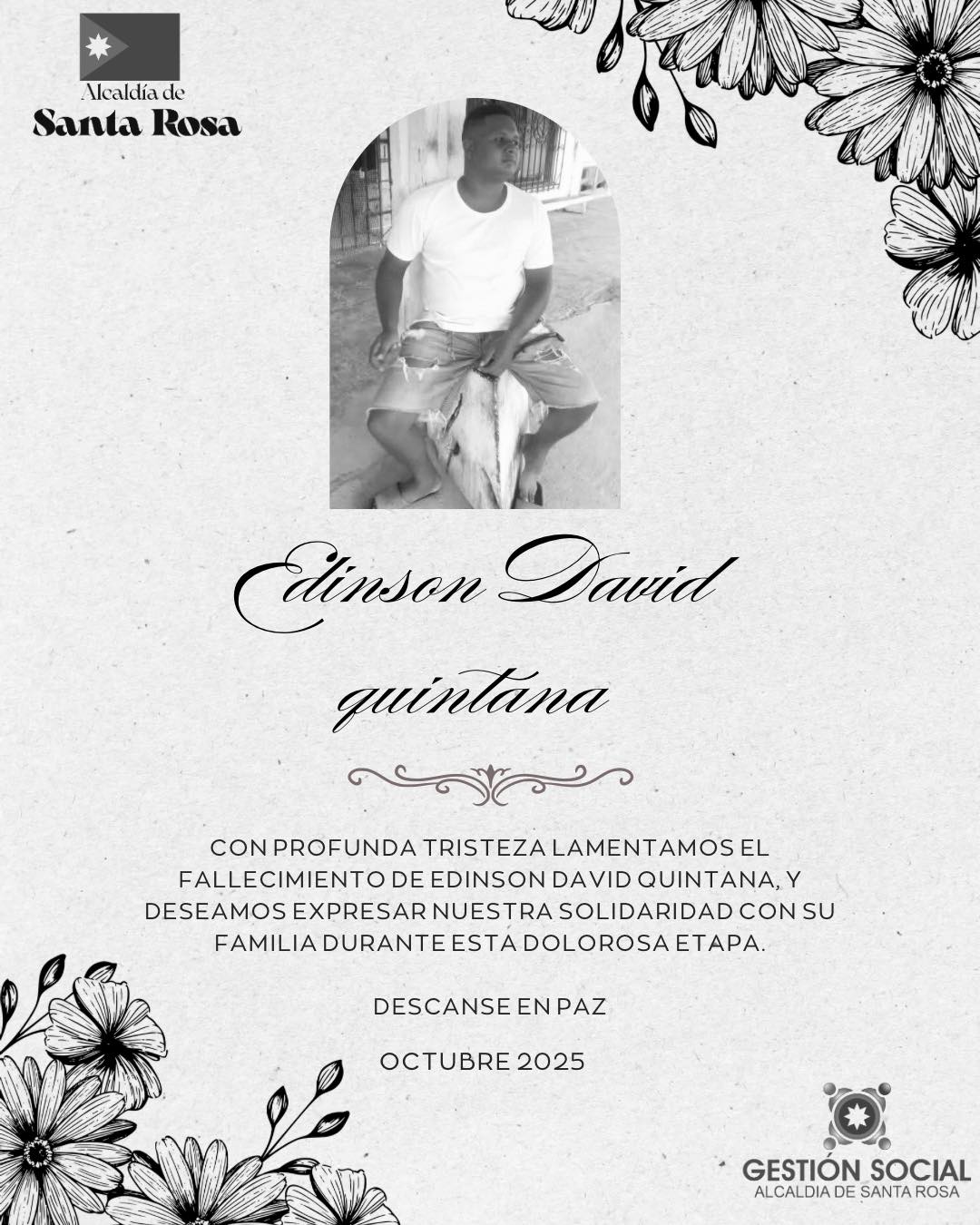 Alcaldía de
Santa Rosa

Edinson David quintana

CON PROFUNDA TRISTEZA LAMENTAMOS EL FALLECIMIENTO DE EDINSON DAVID QUINTANA, Y DESEAMOS EXPRESAR NUESTRA SOLIDARIDAD CON SU FAMILIA DURANTE ESTA DOLOROSA ETAPA.

DESCANSE EN PAZ

OCTUBRE 2025

GESTIÓN SOCIAL
ALCALDIA DE SANTA ROSA